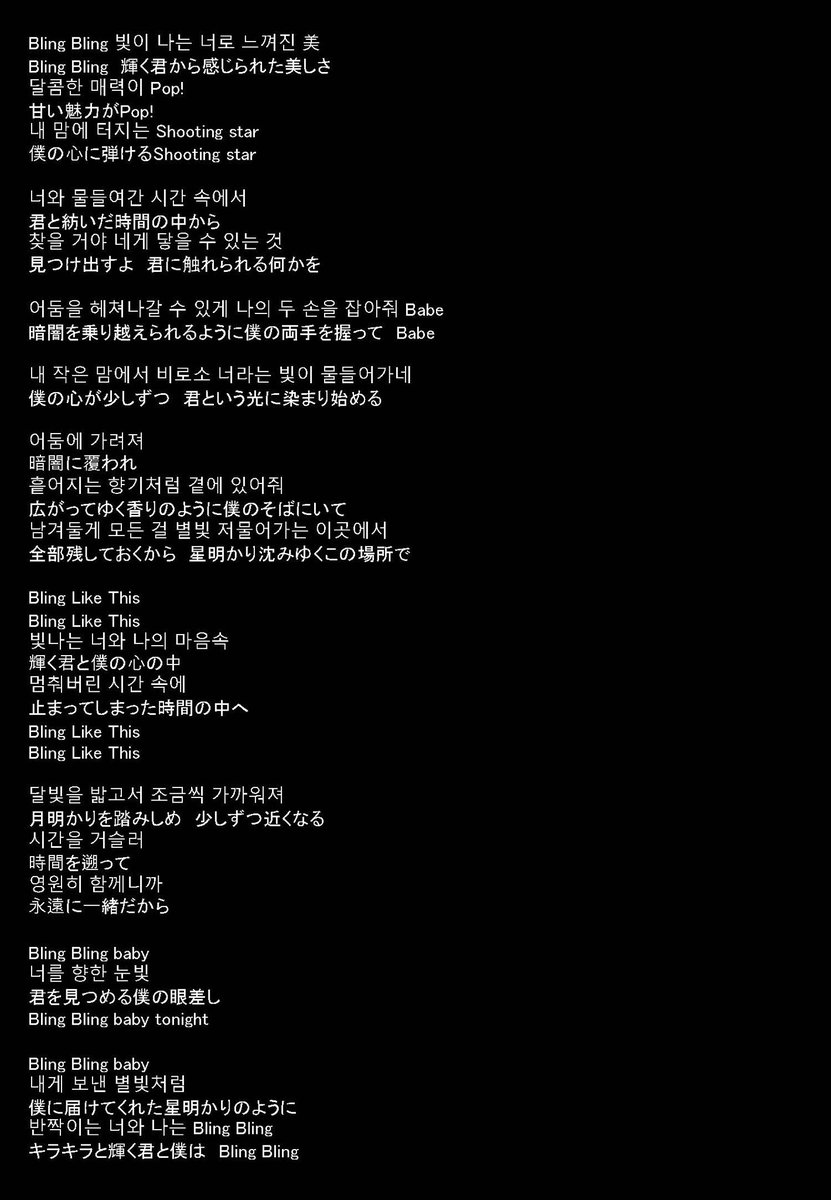 Bling Bling 빛이 나는 너로 느껴진 美
Bling Bling 輝く君から感じられた美しさ
달콤한 매력이 Pop!
甘い魅力がPop!
내 맘에 터지는 Shooting star
僕の心に弾けるShooting star

너와 물들여간 시간 속에서
君と紡いだ時間の中から
찾을 거야 네게 닿을 수 있는 것
見つけ出すよ 君に触れられる何かを

어둠을 헤쳐나갈 수 있게 나의 두 손을 잡아줘 Babe
暗闇を乗り越えられるように僕の両手を握って Babe

내 작은 맘에서 비로소 너라는 빛이 물들어가네
僕の心が少しずつ 君という光に染まり始める

어둠에 가려져
暗闇に覆われ
흩어지는 향기처럼 곁에 있어줘
広がってゆく香りのように僕のそばにいて
남겨둘게 모든 걸 별빛 저물어가는 이곳에서
全部残しておくから 星明かり沈みゆくこの場所で

Bling Like This
Bling Like This
빛나는 너와 나의 마음속
輝く君と僕の心の中
멈춰버린 시간 속에
止まってしまった時間の中へ
Bling Like This
Bling Like This

달빛을 밟고서 조금씩 가까워져
月明かりを踏みしめ 少しずつ近くなる
시간을 거슬러
時間を遡って
영원히 함께니까
永遠に一緒だから

Bling Bling baby
너를 향한 눈빛
君を見つめる僕の眼差し
Bling Bling baby tonight

Bling Bling baby
내게 보낸 별빛처럼
僕に届けてくれた星明かりのように
반짝이는 너와 나는 Bling Bling
キラキラと輝く君と僕は Bling Bling